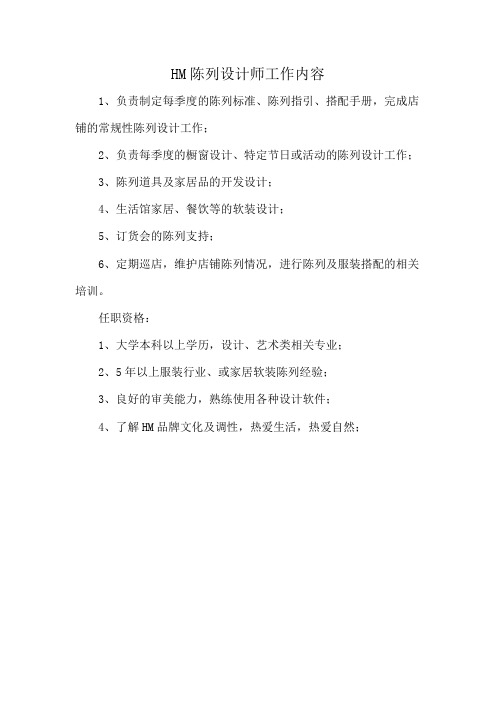 HM陈列设计师工作内容

1、负责制定每季度的陈列标准、陈列指引、搭配手册，完成店铺的常规性陈列设计工作；

2、负责每季度的橱窗设计、特定节日或活动的陈列设计工作；

3、陈列道具及家居品的开发设计；

4、生活馆家居、餐饮等的软装设计；

5、订货会的陈列支持；

6、定期巡店，维护店铺陈列情况，进行陈列及服装搭配的相关培训。

任职资格：

1、大学本科以上学历，设计、艺术类相关专业；

2、5年以上服装行业、或家居软装陈列经验；

3、良好的审美能力，熟练使用各种设计软件；

4、了解HM品牌文化及调性，热爱生活，热爱自然；